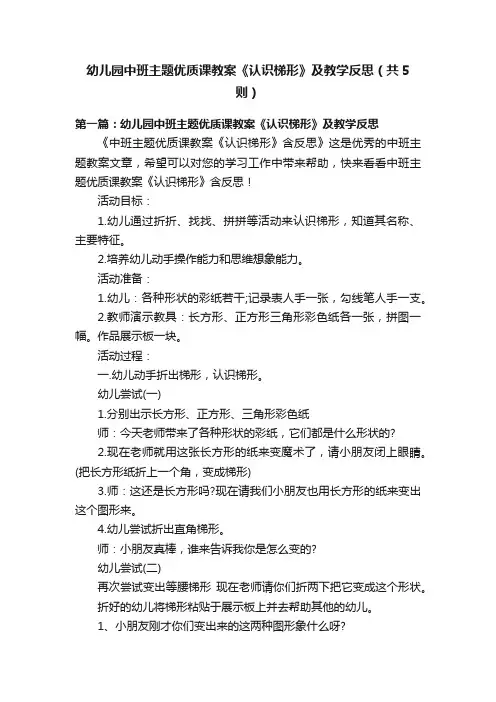 幼儿园中班主题优质课教案《认识梯形》及教学反思（共5则）

第一篇：幼儿园中班主题优质课教案《认识梯形》及教学反思

《中班主题优质课教案《认识梯形》含反思》这是优秀的中班主题教案文章，希望可以对您的学习工作中带来帮助，快来看看中班主题优质课教案《认识梯形》含反思！

活动目标：

1.幼儿通过折折、找找、拼拼等活动来认识梯形，知道其名称、主要特征。

2.培养幼儿动手操作能力和思维想象能力。

活动准备：

1.幼儿：各种形状的彩纸若干;记录表人手一张，勾线笔人手一支。

2.教师演示教具：长方形、正方形三角形彩色纸各一张，拼图一幅。作品展示板一块。

活动过程：

一.幼儿动手折出梯形，认识梯形。

幼儿尝试(一)

1.分别出示长方形、正方形、三角形彩色纸

师：今天老师带来了各种形状的彩纸，它们都是什么形状的?

2.现在老师就用这张长方形的纸来变魔术了，请小朋友闭上眼睛。(把长方形纸折上一个角，变成梯形)

3.师：这还是长方形吗?现在请我们小朋友也用长方形的纸来变出这个图形来。

4.幼儿尝试折出直角梯形。

师：小朋友真棒，谁来告诉我你是怎么变的?

幼儿尝试(二)

再次尝试变出等腰梯形 现在老师请你们折两下把它变成这个形状。

折好的幼儿将梯形粘贴于展示板上并去帮助其他的幼儿。

1、小朋友刚才你们变出来的这两种图形象什么呀?